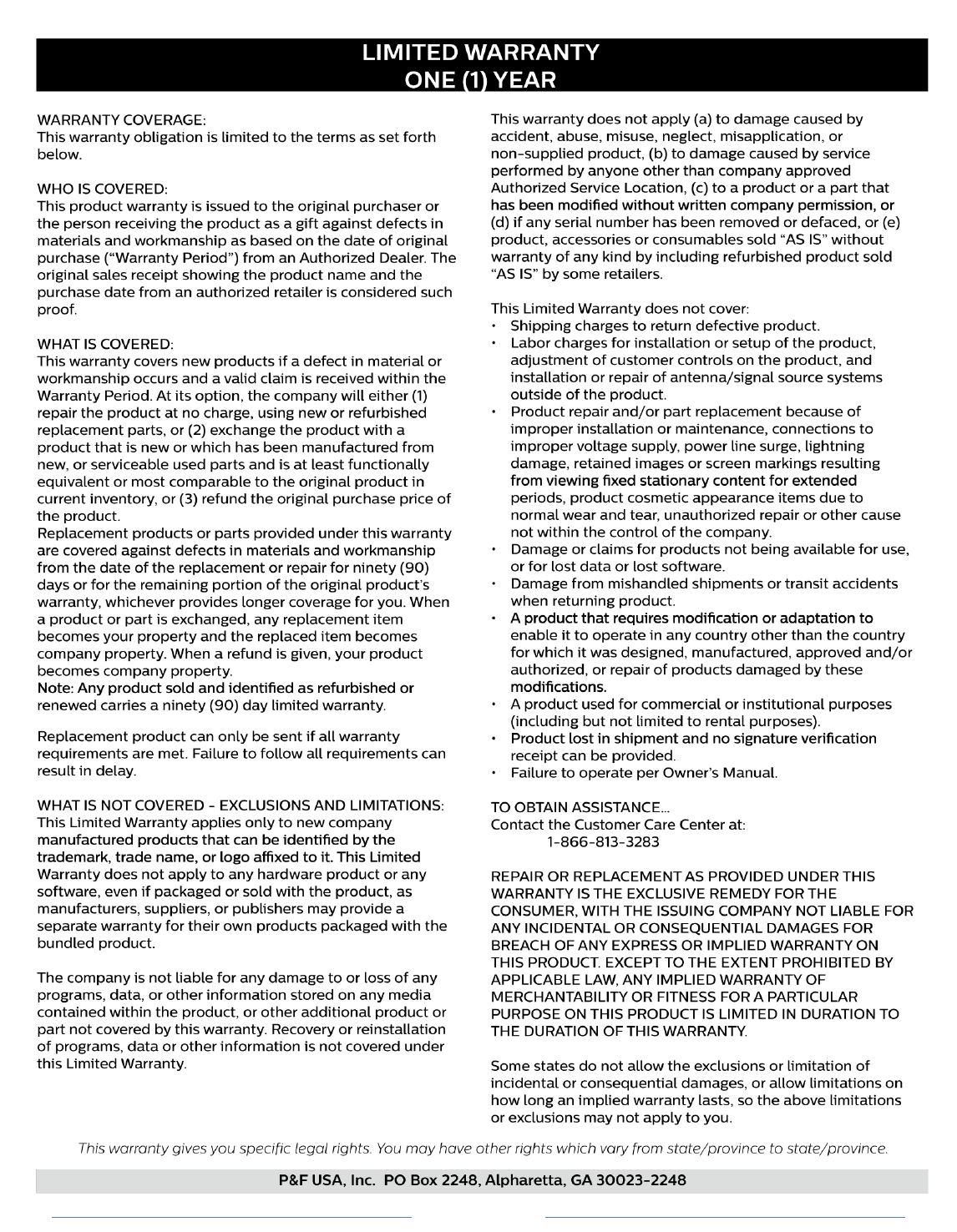 LIMITED WARRANTY
ONE (1) YEAR

WARRANTY COVERAGE:
This warranty obligation is limited to the terms as set forth below.

WHO IS COVERED:
This product warranty is issued to the original purchaser or the person receiving the product as a gift against defects in materials and workmanship as based on the date of original purchase ("Warranty Period") from an Authorized Dealer. The original sales receipt showing the product name and the purchase date from an authorized retailer is considered such proof.

WHAT IS COVERED:
This warranty covers new products if a defect in material or workmanship occurs and a valid claim is received within the Warranty Period. At its option, the company will either (1) repair the product at no charge, using new or refurbished replacement parts, or (2) exchange the product with a product that is new or which has been manufactured from new, or serviceable used parts and is at least functionally equivalent or most comparable to the original product in current inventory, or (3) refund the original purchase price of the product.
Replacement products or parts provided under this warranty are covered against defects in materials and workmanship from the date of the replacement or repair for ninety (90) days or for the remaining portion of the original product's warranty, whichever provides longer coverage for you. When a product or part is exchanged, any replacement item becomes your property and the replaced item becomes company property. When a refund is given, your product becomes company property.
Note: Any product sold and identified as refurbished or renewed carries a ninety (90) day limited warranty.

Replacement product can only be sent if all warranty requirements are met. Failure to follow all requirements can result in delay.

WHAT IS NOT COVERED - EXCLUSIONS AND LIMITATIONS:
This Limited Warranty applies only to new company manufactured products that can be identified by the trademark, trade name, or logo affixed to it. This Limited Warranty does not apply to any hardware product or any software, even if packaged or sold with the product, as manufacturers, suppliers, or publishers may provide a separate warranty for their own products packaged with the bundled product.

The company is not liable for any damage to or loss of any programs, data, or other information stored on any media contained within the product, or other additional product or part not covered by this warranty. Recovery or reinstallation of programs, data or other information is not covered under this Limited Warranty.

This warranty does not apply (a) to damage caused by accident, abuse, misuse, neglect, misapplication, or non-supplied product, (b) to damage caused by service performed by anyone other than company approved Authorized Service Location, (c) to a product or a part that has been modified without written company permission, or (d) if any serial number has been removed or defaced, or (e) product, accessories or consumables sold "AS IS" without warranty of any kind by including refurbished product sold "AS IS" by some retailers.

This Limited Warranty does not cover:
• Shipping charges to return defective product.
• Labor charges for installation or setup of the product, adjustment of customer controls on the product, and installation or repair of antenna/signal source systems outside of the product.
• Product repair and/or part replacement because of improper installation or maintenance, connections to improper voltage supply, power line surge, lightning damage, retained images or screen markings resulting from viewing fixed stationary content for extended periods, product cosmetic appearance items due to normal wear and tear, unauthorized repair or other cause not within the control of the company.
• Damage or claims for products not being available for use, or for lost data or lost software.
• Damage from mishandled shipments or transit accidents when returning product.
• A product that requires modification or adaptation to enable it to operate in any country other than the country for which it was designed, manufactured, approved and/or authorized, or repair of products damaged by these modifications.
• A product used for commercial or institutional purposes (including but not limited to rental purposes).
• Product lost in shipment and no signature verification receipt can be provided.
• Failure to operate per Owner's Manual.

TO OBTAIN ASSISTANCE...
Contact the Customer Care Center at:
1-866-813-3283

REPAIR OR REPLACEMENT AS PROVIDED UNDER THIS WARRANTY IS THE EXCLUSIVE REMEDY FOR THE CONSUMER, WITH THE ISSUING COMPANY NOT LIABLE FOR ANY INCIDENTAL OR CONSEQUENTIAL DAMAGES FOR BREACH OF ANY EXPRESS OR IMPLIED WARRANTY ON THIS PRODUCT. EXCEPT TO THE EXTENT PROHIBITED BY APPLICABLE LAW, ANY IMPLIED WARRANTY OF MERCHANTABILITY OR FITNESS FOR A PARTICULAR PURPOSE ON THIS PRODUCT IS LIMITED IN DURATION TO THE DURATION OF THIS WARRANTY.

Some states do not allow the exclusions or limitation of incidental or consequential damages, or allow limitations on how long an implied warranty lasts, so the above limitations or exclusions may not apply to you.

This warranty gives you specific legal rights. You may have other rights which vary from state/province to state/province.

P&F USA, Inc. PO Box 2248, Alpharetta, GA 30023-2248